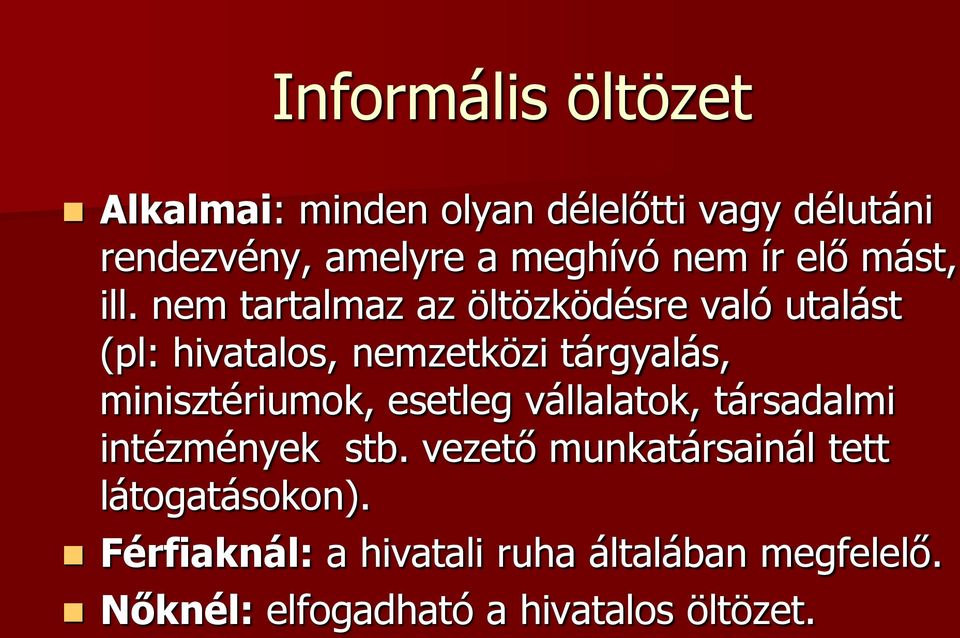 Informális öltözet

Alkalmai: minden olyan délelőtti vagy délutáni rendezvény, amelyre a meghívó nem ír elő mást, ill. nem tartalmaz az öltözködésre való utalást (pl: hivatalos, nemzetközi tárgyalás, minisztériumok, esetleg vállalatok, társadalmi intézmények stb. vezető munkatársainál tett látogatásokon).

Férfiaknál: a hivatali ruha általában megfelelő.

Nőknél: elfogadható a hivatalos öltözet.